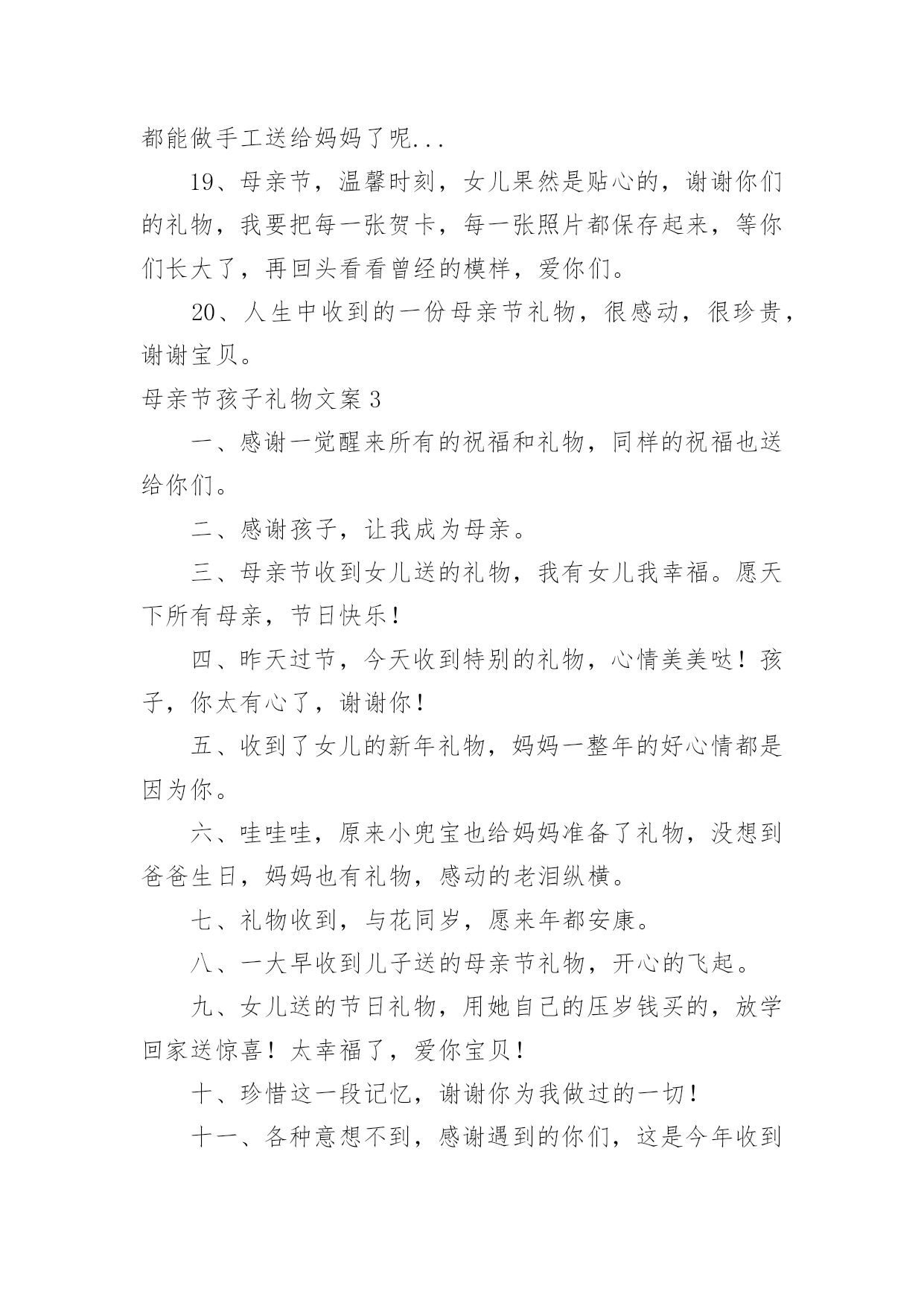 都能做手工送给妈妈了呢...

19、母亲节，温馨时刻，女儿果然是贴心的，谢谢你们的礼物，我要把每一张贺卡，每一张照片都保存起来，等你们长大了，再回头看看曾经的模样，爱你们。

20、人生中收到的一份母亲节礼物，很感动，很珍贵，谢谢宝贝。

母亲节孩子礼物文案 3

一、感谢一觉醒来所有的祝福和礼物，同样的祝福也送给你们。

二、感谢孩子，让我成为母亲。

三、母亲节收到女儿送的礼物，我有女儿我幸福。愿天下所有母亲，节日快乐！

四、昨天过节，今天收到特别的礼物，心情美美哒！孩子，你太有心了，谢谢你！

五、收到了女儿的新年礼物，妈妈一整年的好心情都是因为你。

六、哇哇哇，原来小兜宝也给妈妈准备了礼物，没想到爸爸生日，妈妈也有礼物，感动的老泪纵横。

七、礼物收到，与花同岁，愿来年都安康。

八、一大早收到儿子送的母亲节礼物，开心的飞起。

九、女儿送的节日礼物，用她自己的压岁钱买的，放学回家送惊喜！太幸福了，爱你宝贝！

十、珍惜这一段记忆，谢谢你为我做过的一切！

十一、各种意想不到，感谢遇到的你们，这是今年收到